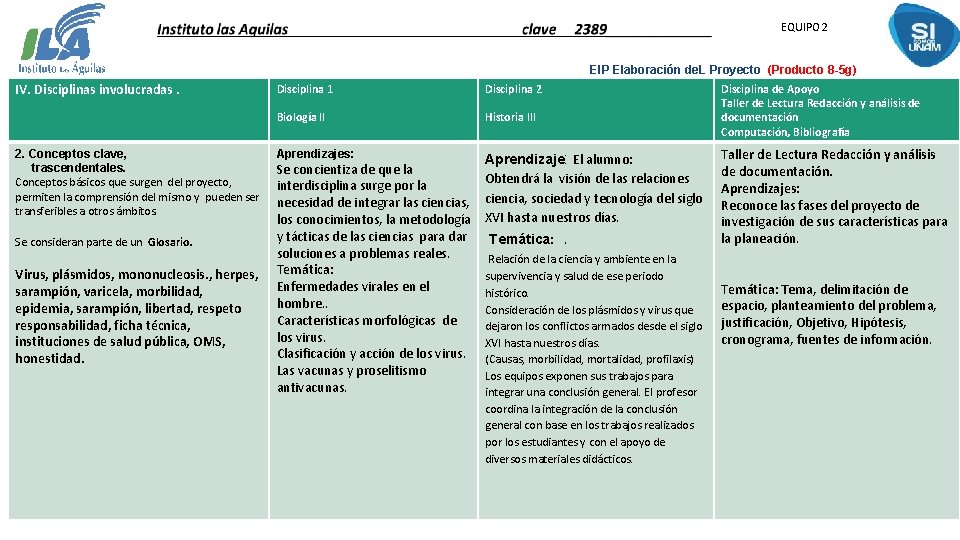 ILA
Instituto Las Águilas

Instituto las Aguilas clave 2389

EQUIPO 2

SI UNAM

EIP Elaboración deL Proyecto (Producto 8-5g)

| IV. Disciplinas involucradas . | Disciplina 1

Biología II | Disciplina 2

Historia III | Disciplina de Apoyo
Taller de Lectura Redacción y análisis de documentación
Computación, Bibliografía |
|---|---|---|---|
| 2. Conceptos clave, trascendentales.
Conceptos básicos que surgen del proyecto, permiten la comprensión del mismo y pueden ser transferibles a otros ámbitos

Se consideran parte de un Glosario.

Virus, plásmidos, mononucleosis., herpes, sarampión, varicela, morbilidad, epidemia, sarampión, libertad, respeto responsabilidad, ficha técnica, instituciones de salud pública, OMS, honestidad. | Aprendizajes:
Se concientiza de que la interdisciplina surge por la necesidad de integrar las ciencias, los conocimientos, la metodología y tácticas de las ciencias para dar soluciones a problemas reales.
Temática:
Enfermedades virales en el hombre..
Características morfológicas de los virus.
Clasificación y acción de los virus.
Las vacunas y proselitismo antivacunas. | Aprendizaje: El alumno:
Obtendrá la visión de las relaciones ciencia, sociedad y tecnología del siglo XVI hasta nuestros días.
Temática: .
Relación de la ciencia y ambiente en la supervivencia y salud de ese periodo histórico.
Consideración de los plásmidos y virus que dejaron los conflictos armados desde el siglo XVI hasta nuestros días.
(Causas, morbilidad, mortalidad, profilaxis)
Los equipos exponen sus trabajos para integrar una conclusión general. El profesor coordina la integración de la conclusión general con base en los trabajos realizados por los estudiantes y con el apoyo de diversos materiales didácticos. | Taller de Lectura Redacción y análisis de documentación.
Aprendizajes:
Reconoce las fases del proyecto de investigación de sus características para la planeación.

Temática: Tema, delimitación de espacio, planteamiento del problema, justificación, Objetivo, Hipótesis, cronograma, fuentes de información. |